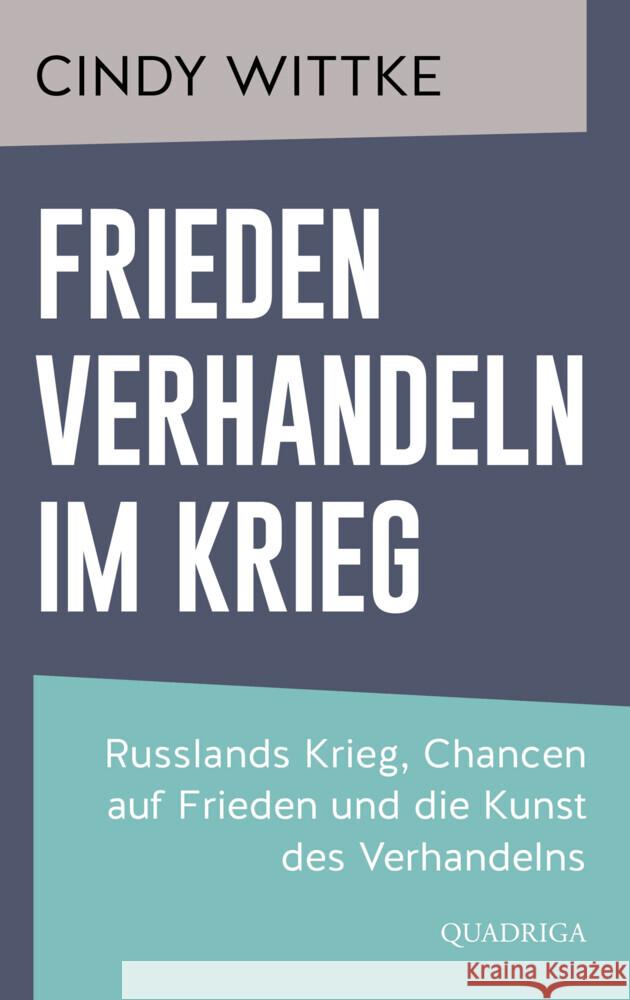 CINDY WITTKE

FRIEDEN VERHANDELN IM KRIEG

Russlands Krieg, Chancen auf Frieden und die Kunst des Verhandelns

QUADRIGA